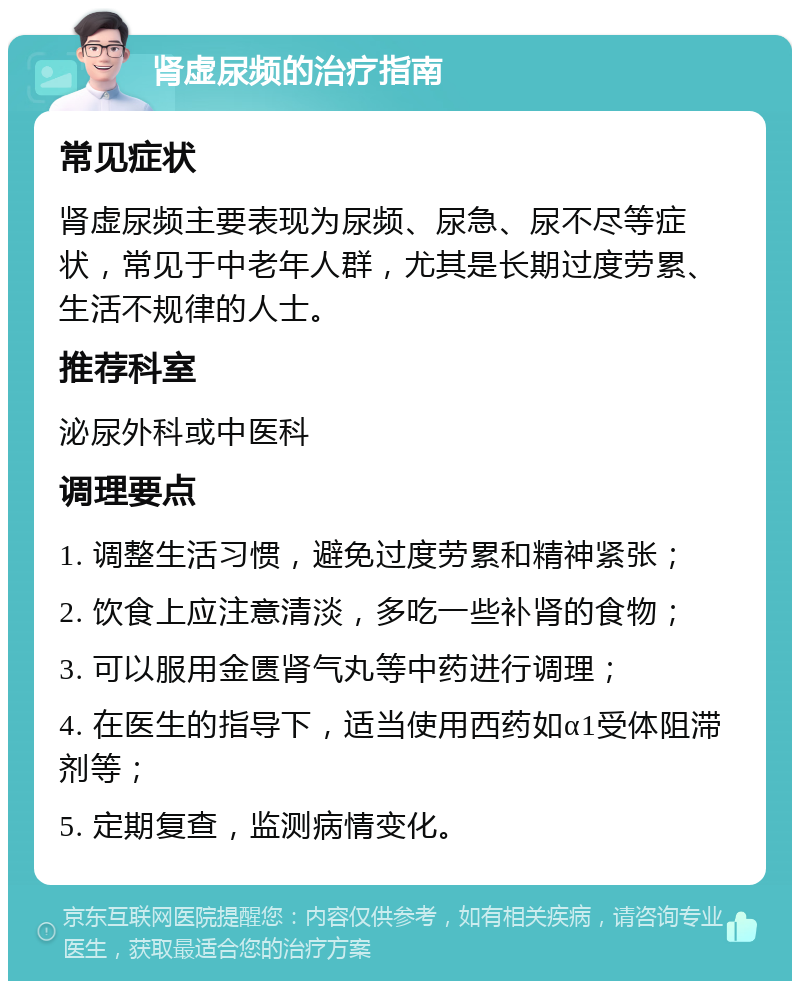 肾虚尿频的治疗指南

常见症状

肾虚尿频主要表现为尿频、尿急、尿不尽等症状，常见于中老年人群，尤其是长期过度劳累、生活不规律的人士。

推荐科室

泌尿外科或中医科

调理要点

1. 调整生活习惯，避免过度劳累和精神紧张；

2. 饮食上应注意清淡，多吃一些补肾的食物；

3. 可以服用金匮肾气丸等中药进行调理；

4. 在医生的指导下，适当使用西药如α1受体阻滞剂等；

5. 定期复查，监测病情变化。

京东互联网医院提醒您：内容仅供参考，如有相关疾病，请咨询专业医生，获取最适合您的治疗方案